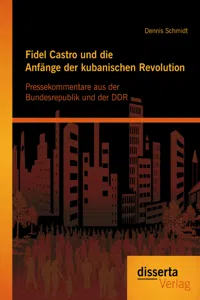 Dennis Schmidt

Fidel Castro und die Anfänge der kubanischen Revolution

Pressekommentare aus der Bundesrepublik und der DDR

disserta Verlag